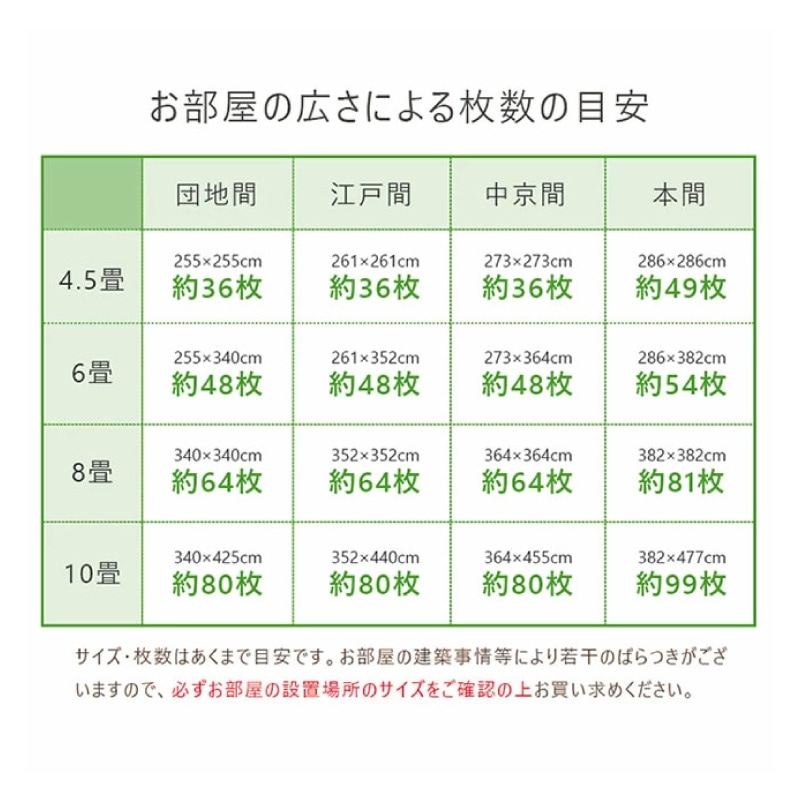 お部屋の広さによる枚数の目安

| | 団地間 | 江戸間 | 中京間 | 本間 |
|---|---|---|---|---|
| 4.5畳 | 255×255cm 約36枚 | 261×261cm 約36枚 | 273×273cm 約36枚 | 286×286cm 約49枚 |
| 6畳 | 255×340cm 約48枚 | 261×352cm 約48枚 | 273×364cm 約48枚 | 286×382cm 約54枚 |
| 8畳 | 340×340cm 約64枚 | 352×352cm 約64枚 | 364×364cm 約64枚 | 382×382cm 約81枚 |
| 10畳 | 340×425cm 約80枚 | 352×440cm 約80枚 | 364×455cm 約80枚 | 382×477cm 約99枚 |

サイズ・枚数はあくまで目安です。お部屋の建築事情等により若干のばらつきがございますので、必ずお部屋の設置場所のサイズをご確認の上お買い求めください。